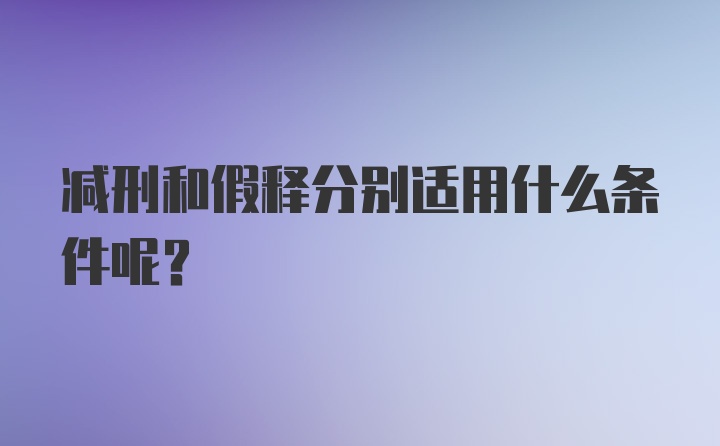 减刑和假释分别适用什么条件呢？